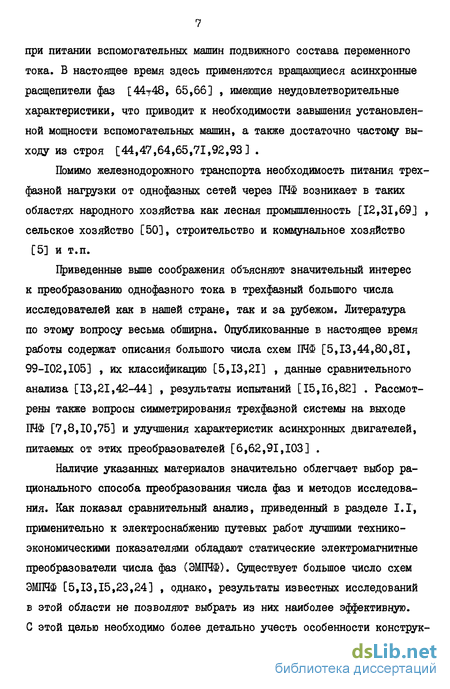 7

при питании вспомогательных машин подвижного состава переменного тока. В настоящее время здесь применяются вращающиеся асинхронные расщепители фаз [44-48, 65,66] , имеющие неудовлетворительные характеристики, что приводит к необходимости завышения установленной мощности вспомогательных машин, а также достаточно частому выходу из строя [44,47,64,65,7I,92,93] .

Помимо железнодорожного транспорта необходимость питания трехфазной нагрузки от однофазных сетей через ПЧФ возникает в таких областях народного хозяйства как лесная промышленность [I2,3I,69] , сельское хозяйство [50], строительство и коммунальное хозяйство [5] и т.п.

Приведенные выше соображения объясняют значительный интерес к преобразованию однофазного тока в трехфазный большого числа исследователей как в нашей стране, так и за рубежом. Литература по этому вопросу весьма обширна. Опубликованные в настоящее время работы содержат описания большого числа схем ПЧФ [5,I3,44,80,8I, 99-I02,I05] , их классификацию [5,I3,2I] , данные сравнительного анализа [I3,2I,42-44] , результаты испытаний [I5,I6,82] . Рассмотрены также вопросы симметрирования трехфазной системы на выходе ПЧФ [7,8,I0,75] и улучшения характеристик асинхронных двигателей, питаемых от этих преобразователей [6,62,9I,I03] .

Наличие указанных материалов значительно облегчает выбор рационального способа преобразования числа фаз и методов исследования. Как показал сравнительный анализ, приведенный в разделе I.I, применительно к электроснабжению путевых работ лучшими технико-экономическими показателями обладают статические электромагнитные преобразователи числа фаз (ЭМПЧФ). Существует большое число схем ЭМПЧФ [5,I3,I5,23,24] , однако, результаты известных исследований в этой области не позволяют выбрать из них наиболее эффективную. С этой целью необходимо более детально учесть особенности конструк-

dsLib.net
библиотека диссертаций